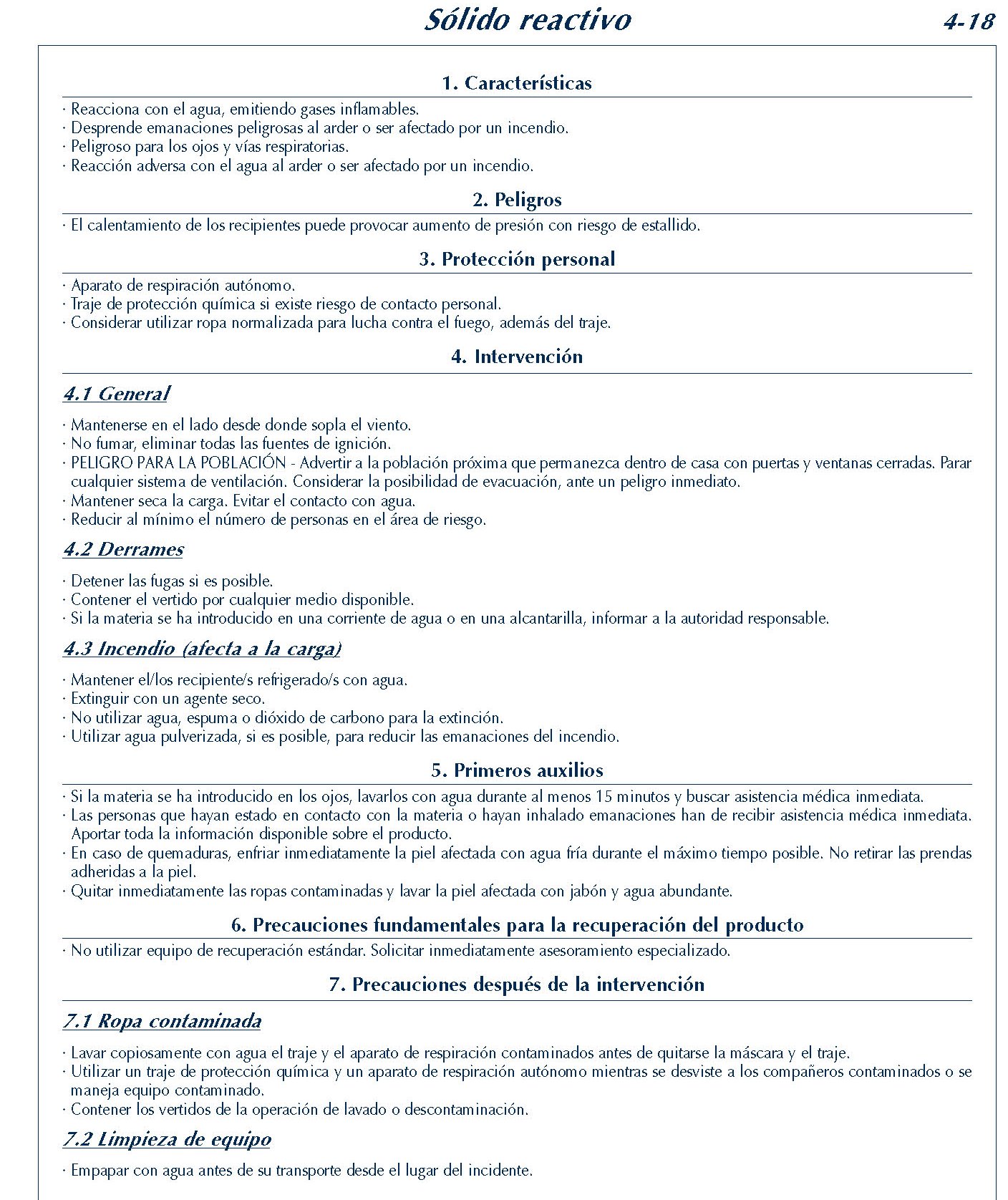 Sólido reactivo 4-18

1. Características

· Reacciona con el agua, emitiendo gases inflamables.
· Desprende emanaciones peligrosas al arder o ser afectado por un incendio.
· Peligroso para los ojos y vías respiratorias.
· Reacción adversa con el agua al arder o ser afectado por un incendio.

2. Peligros

· El calentamiento de los recipientes puede provocar aumento de presión con riesgo de estallido.

3. Protección personal

· Aparato de respiración autónomo.
· Traje de protección química si existe riesgo de contacto personal.
· Considerar utilizar ropa normalizada para lucha contra el fuego, además del traje.

4. Intervención

4.1 General

· Mantenerse en el lado desde donde sopla el viento.
· No fumar, eliminar todas las fuentes de ignición.
· PELIGRO PARA LA POBLACIÓN - Advertir a la población próxima que permanezca dentro de casa con puertas y ventanas cerradas. Parar cualquier sistema de ventilación. Considerar la posibilidad de evacuación, ante un peligro inmediato.
· Mantener seca la carga. Evitar el contacto con agua.
· Reducir al mínimo el número de personas en el área de riesgo.

4.2 Derrames

· Detener las fugas si es posible.
· Contener el vertido por cualquier medio disponible.
· Si la materia se ha introducido en una corriente de agua o en una alcantarilla, informar a la autoridad responsable.

4.3 Incendio (afecta a la carga)

· Mantener el/los recipiente/s refrigerado/s con agua.
· Extinguir con un agente seco.
· No utilizar agua, espuma o dióxido de carbono para la extinción.
· Utilizar agua pulverizada, si es posible, para reducir las emanaciones del incendio.

5. Primeros auxilios

· Si la materia se ha introducido en los ojos, lavarlos con agua durante al menos 15 minutos y buscar asistencia médica inmediata.
· Las personas que hayan estado en contacto con la materia o hayan inhalado emanaciones han de recibir asistencia médica inmediata. Aportar toda la información disponible sobre el producto.
· En caso de quemaduras, enfriar inmediatamente la piel afectada con agua fría durante el máximo tiempo posible. No retirar las prendas adheridas a la piel.
· Quitar inmediatamente las ropas contaminadas y lavar la piel afectada con jabón y agua abundante.

6. Precauciones fundamentales para la recuperación del producto

· No utilizar equipo de recuperación estándar. Solicitar inmediatamente asesoramiento especializado.

7. Precauciones después de la intervención

7.1 Ropa contaminada

· Lavar copiosamente con agua el traje y el aparato de respiración contaminados antes de quitarse la máscara y el traje.
· Utilizar un traje de protección química y un aparato de respiración autónomo mientras se desviste a los compañeros contaminados o se maneja equipo contaminado.
· Contener los vertidos de la operación de lavado o descontaminación.

7.2 Limpieza de equipo

· Empapar con agua antes de su transporte desde el lugar del incidente.